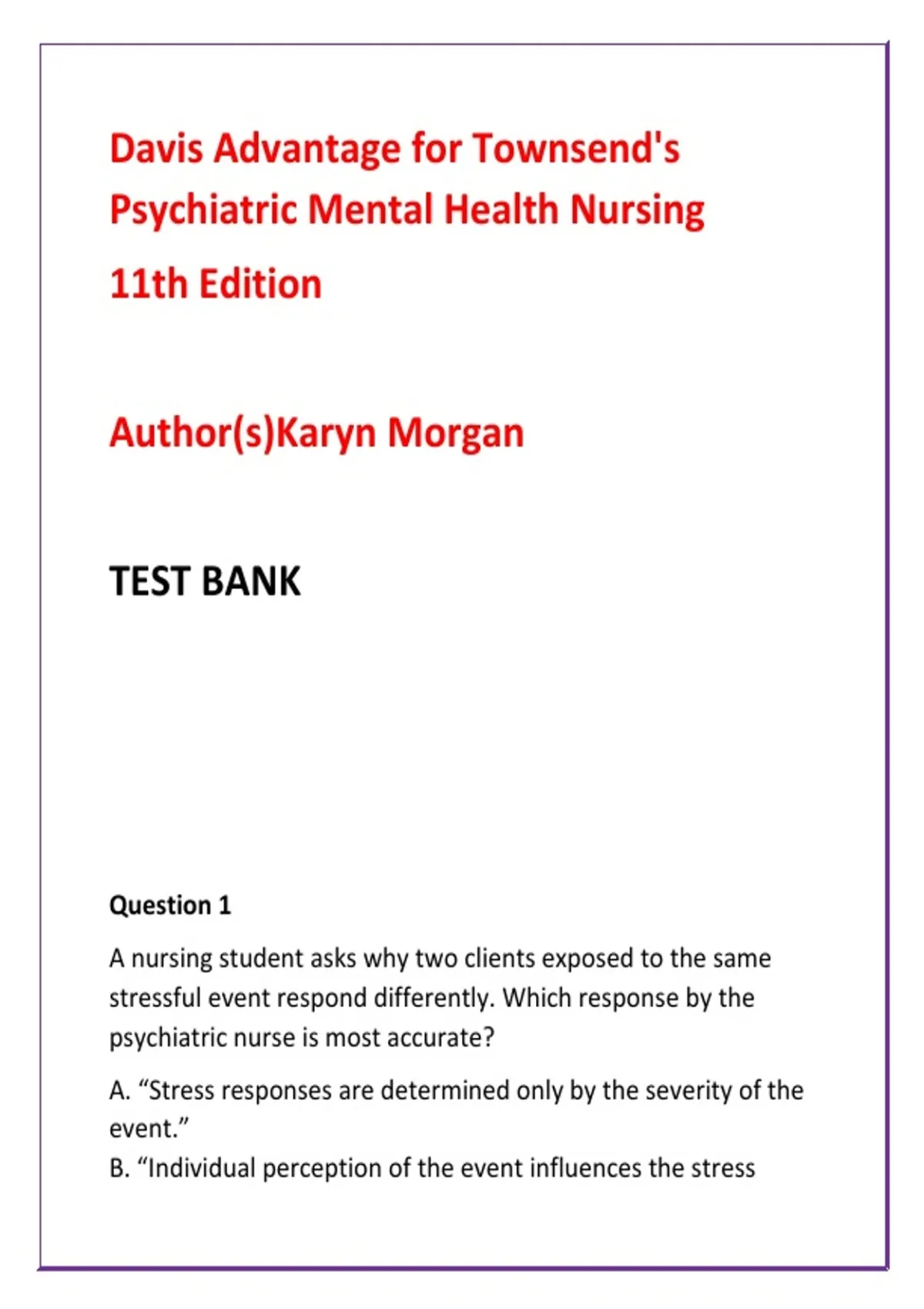 Davis Advantage for Townsend's Psychiatric Mental Health Nursing

11th Edition

Author(s)Karyn Morgan

TEST BANK

Question 1

A nursing student asks why two clients exposed to the same stressful event respond differently. Which response by the psychiatric nurse is most accurate?

A. “Stress responses are determined only by the severity of the event.”
B. “Individual perception of the event influences the stress